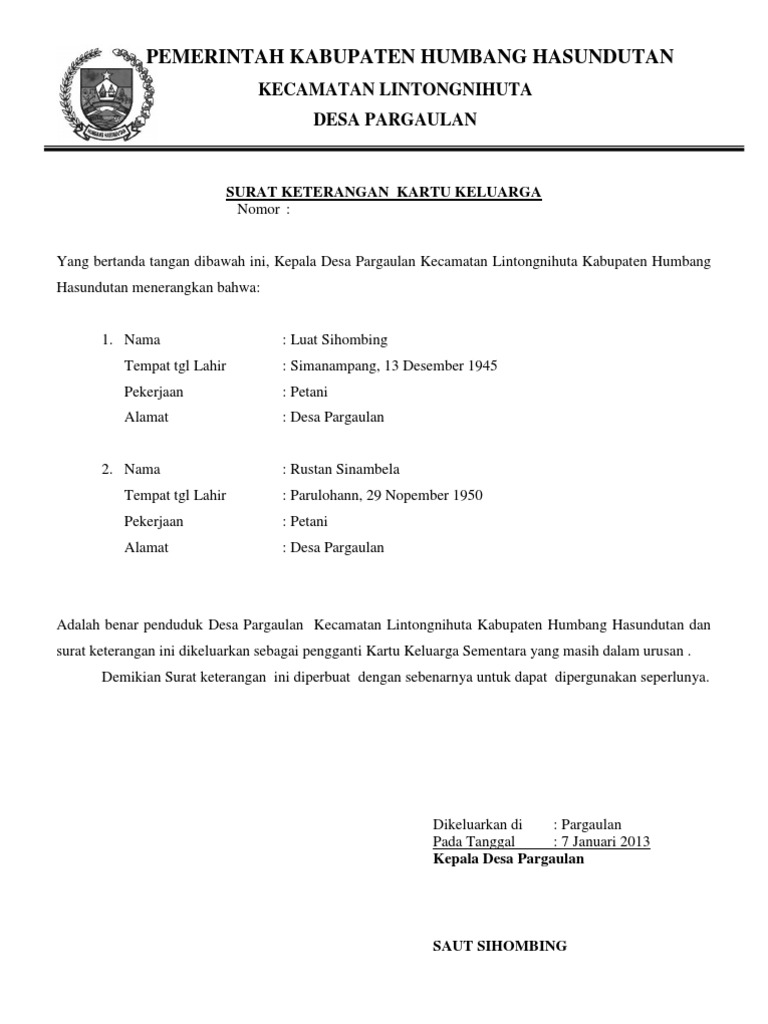 PEMERINTAH KABUPATEN HUMBANG HASUNDUTAN
KECAMATAN LINTONGNIHUTA
DESA PARGAULAN

SURAT KETERANGAN KARTU KELUARGA
Nomor :

Yang bertanda tangan dibawah ini, Kepala Desa Pargaulan Kecamatan Lintongnihuta Kabupaten Humbang Hasundutan menerangkan bahwa:

1. Nama : Luat Sihombing
Tempat tgl Lahir : Simanampang, 13 Desember 1945
Pekerjaan : Petani
Alamat : Desa Pargaulan

2. Nama : Rustan Sinambela
Tempat tgl Lahir : Parulohann, 29 Nopember 1950
Pekerjaan : Petani
Alamat : Desa Pargaulan

Adalah benar penduduk Desa Pargaulan Kecamatan Lintongnihuta Kabupaten Humbang Hasundutan dan surat keterangan ini dikeluarkan sebagai pengganti Kartu Keluarga Sementara yang masih dalam urusan .

Demikian Surat keterangan ini diperbuat dengan sebenarnya untuk dapat dipergunakan seperlunya.

Dikeluarkan di : Pargaulan
Pada Tanggal : 7 Januari 2013
Kepala Desa Pargaulan

SAUT SIHOMBING